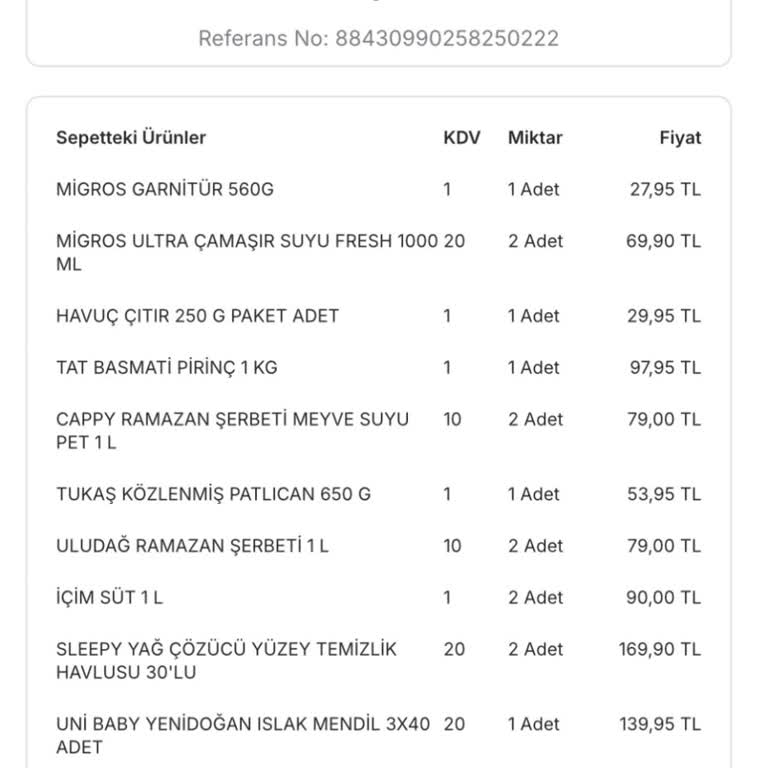 Referans No: 88430990258250222

| Sepetteki Ürünler | KDV | Miktar | Fiyat |
|---|---|---|---|
| MİGROS GARNİTÜR 560G | 1 | 1 Adet | 27,95 TL |
| MİGROS ULTRA ÇAMAŞIR SUYU FRESH 1000 ML | 20 | 2 Adet | 69,90 TL |
| HAVUÇ ÇITIR 250 G PAKET ADET | 1 | 1 Adet | 29,95 TL |
| TAT BASMATİ PİRİNÇ 1 KG | 1 | 1 Adet | 97,95 TL |
| CAPPY RAMAZAN ŞERBETİ MEYVE SUYU PET 1 L | 10 | 2 Adet | 79,00 TL |
| TUKAŞ KÖZLENMİŞ PATLICAN 650 G | 1 | 1 Adet | 53,95 TL |
| ULUDAĞ RAMAZAN ŞERBETİ 1 L | 10 | 2 Adet | 79,00 TL |
| İÇİM SÜT 1 L | 1 | 2 Adet | 90,00 TL |
| SLEEPY YAĞ ÇÖZÜCÜ YÜZEY TEMİZLİK HAVLUSU 30'LU | 20 | 2 Adet | 169,90 TL |
| UNİ BABY YENİDOĞAN ISLAK MENDİL 3X40 ADET | 20 | 1 Adet | 139,95 TL |